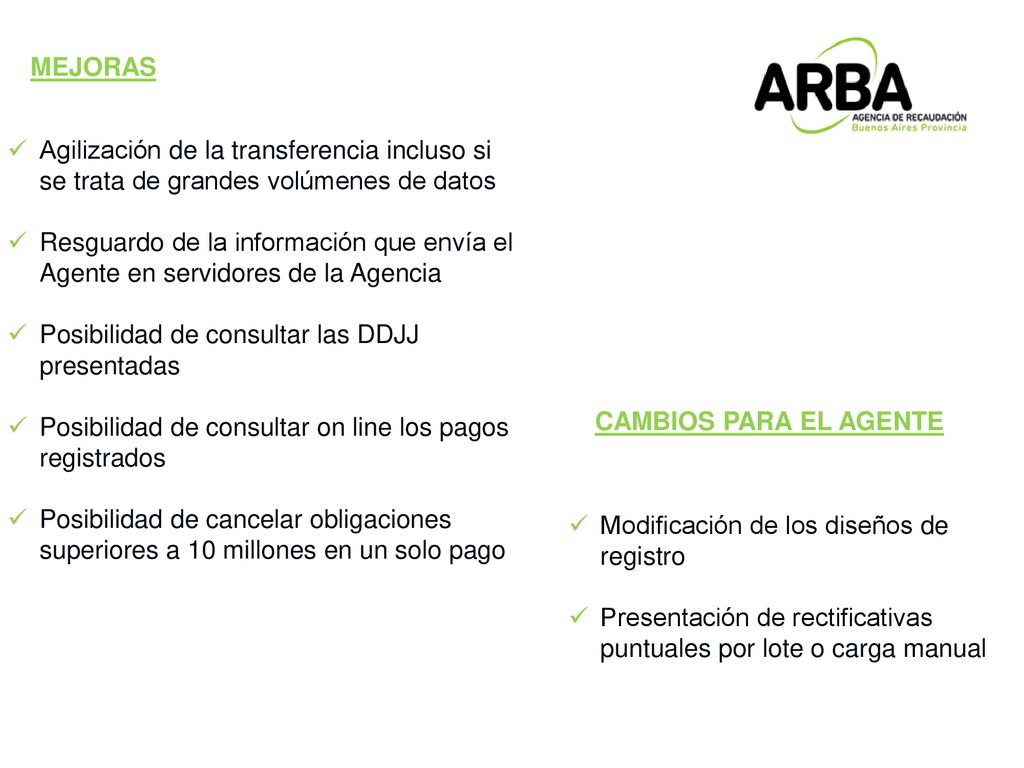 MEJORAS

✓ Agilización de la transferencia incluso si se trata de grandes volúmenes de datos

✓ Resguardo de la información que envía el Agente en servidores de la Agencia

✓ Posibilidad de consultar las DDJJ presentadas

✓ Posibilidad de consultar on line los pagos registrados

✓ Posibilidad de cancelar obligaciones superiores a 10 millones en un solo pago

ARBA
AGENCIA DE RECAUDACIÓN
Buenos Aires Provincia

CAMBIOS PARA EL AGENTE

✓ Modificación de los diseños de registro

✓ Presentación de rectificativas puntuales por lote o carga manual